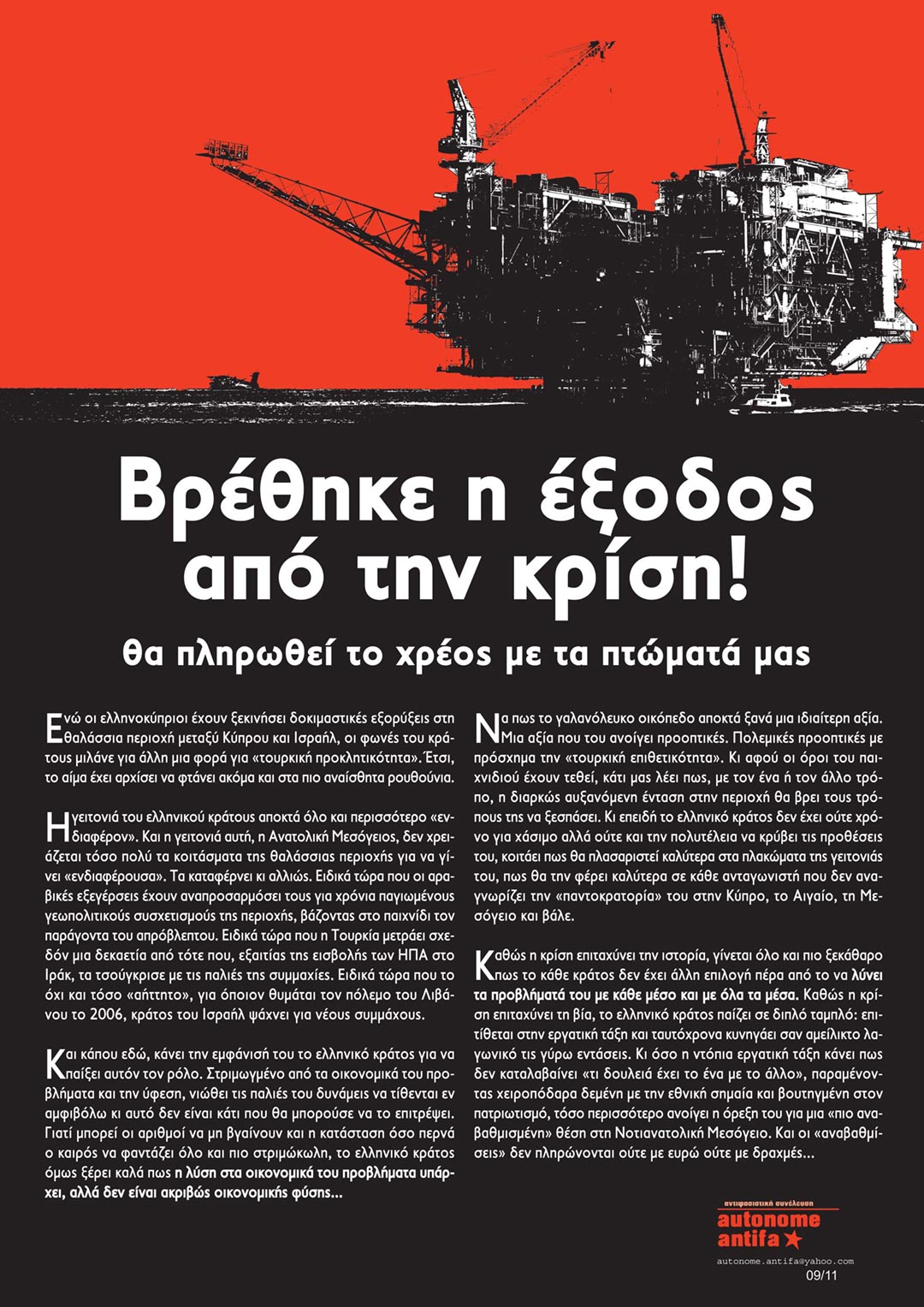 Βρέθηκε η έξοδος από την κρίση!

θα πληρωθεί το χρέος με τα πτώματά μας

Ενώ οι ελληνοκύπριοι έχουν ξεκινήσει δοκιμαστικές εξορύξεις στη θαλάσσια περιοχή μεταξύ Κύπρου και Ισραήλ, οι φωνές του κράτους μιλάνε για άλλη μια φορά για «τουρκική προκλητικότητα». Έτσι, το αίμα έχει αρχίσει να φτάνει ακόμα και στα πιο αναίσθητα ρουθούνια.

Η γειτονιά του ελληνικού κράτους αποκτά όλο και περισσότερο «ενδιαφέρον». Και η γειτονιά αυτή, η Ανατολική Μεσόγειος, δεν χρειάζεται τόσο πολύ τα κοιτάσματα της θαλάσσιας περιοχής για να γίνει «ενδιαφέρουσα». Τα καταφέρνει κι αλλιώς. Ειδικά τώρα που οι αραβικές εξεγέρσεις έχουν αναπροσαρμόσει τους για χρόνια παγιωμένους γεωπολιτικούς συσχετισμούς της περιοχής, βάζοντας στο παιχνίδι τον παράγοντα του απρόβλεπτου. Ειδικά τώρα που η Τουρκία μετράει σχεδόν μια δεκαετία από τότε που, εξαιτίας της εισβολής των ΗΠΑ στο Ιράκ, τα τσούγκρισε με τις παλιές της συμμαχίες. Ειδικά τώρα που το όχι και τόσο «αήττητο», για όποιον θυμάται τον πόλεμο του Λιβάνου το 2006, κράτος του Ισραήλ ψάχνει για νέους συμμάχους.

Και κάπου εδώ, κάνει την εμφάνισή του το ελληνικό κράτος για να παίξει αυτόν τον ρόλο. Στριμωγμένο από τα οικονομικά του προβλήματα και την ύφεση, νιώθει τις παλιές του δυνάμεις να τίθενται εν αμφιβόλω κι αυτό δεν είναι κάτι που θα μπορούσε να το επιτρέψει. Γιατί μπορεί οι αριθμοί να μη βγαίνουν και η κατάσταση όσο περνά ο καιρός να φαντάζει όλο και πιο στριμώκωλη, το ελληνικό κράτος όμως ξέρει καλά πως η λύση στα οικονομικά του προβλήματα υπάρχει, αλλά δεν είναι ακριβώς οικονομικής φύσης...

Να πως το γαλανόλευκο οικόπεδο αποκτά ξανά μια ιδιαίτερη αξία. Μια αξία που του ανοίγει προοπτικές. Πολεμικές προοπτικές με πρόσχημα την «τουρκική επιθετικότητα». Κι αφού οι όροι του παιχνιδιού έχουν τεθεί, κάτι μας λέει πως, με τον ένα ή τον άλλο τρόπο, η διαρκώς αυξανόμενη ένταση στην περιοχή θα βρει τους τρόπους της να ξεσπάσει. Κι επειδή το ελληνικό κράτος δεν έχει ούτε χρόνο για χάσιμο αλλά ούτε και την πολυτέλεια να κρύβει τις προθέσεις του, κοιτάει πως θα πλασαριστεί καλύτερα στα πλακώματα της γειτονιάς του, πως θα την φέρει καλύτερα σε κάθε ανταγωνιστή που δεν αναγνωρίζει την «παντοκρατορία» του στην Κύπρο, το Αιγαίο, τη Μεσόγειο και βάλε.

Καθώς η κρίση επιταχύνει την ιστορία, γίνεται όλο και πιο ξεκάθαρο πως το κάθε κράτος δεν έχει άλλη επιλογή πέρα από το να λύνει τα προβλήματά του με κάθε μέσο και με όλα τα μέσα. Καθώς η κρίση επιταχύνει τη βία, το ελληνικό κράτος παίζει σε διπλό ταμπλό: επιτίθεται στην εργατική τάξη και ταυτόχρονα κυνηγάει σαν αμείλικτο λαγωνικό τις γύρω εντάσεις. Κι όσο η ντόπια εργατική τάξη κάνει πως δεν καταλαβαίνει «τι δουλειά έχει το ένα με το άλλο», παραμένοντας χειροπόδαρα δεμένη με την εθνική σημαία και βουτηγμένη στον πατριωτισμό, τόσο περισσότερο ανοίγει η όρεξη του για μια «πιο αναβαθμισμένη» θέση στη Νοτιανατολική Μεσόγειο. Και οι «αναβαθμίσεις» δεν πληρώνονται ούτε με ευρώ ούτε με δραχμές...

αντιφασιστική συνέλευση
autonome antifa
autonome.antifa@yahoo.com
09/11